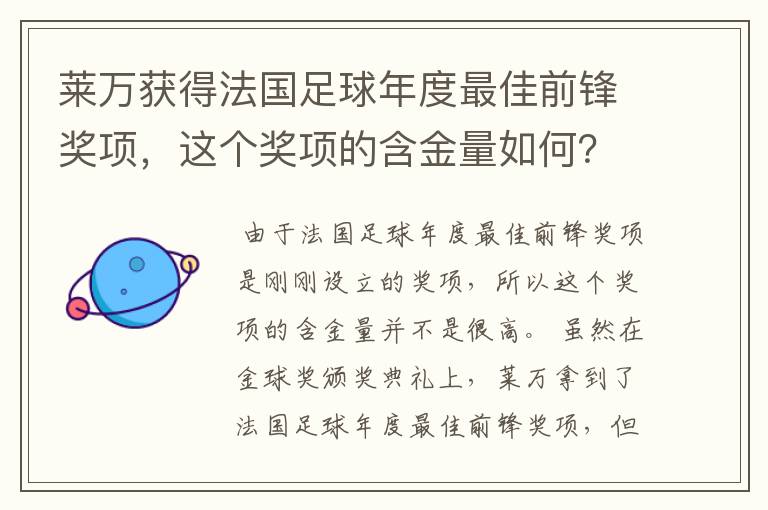 莱万获得法国足球年度最佳前锋奖项，这个奖项的含金量如何？

由于法国足球年度最佳前锋奖项是刚刚设立的奖项，所以这个奖项的含金量并不是很高。虽然在金球奖颁奖典礼上，莱万拿到了法国足球年度最佳前锋奖项，但